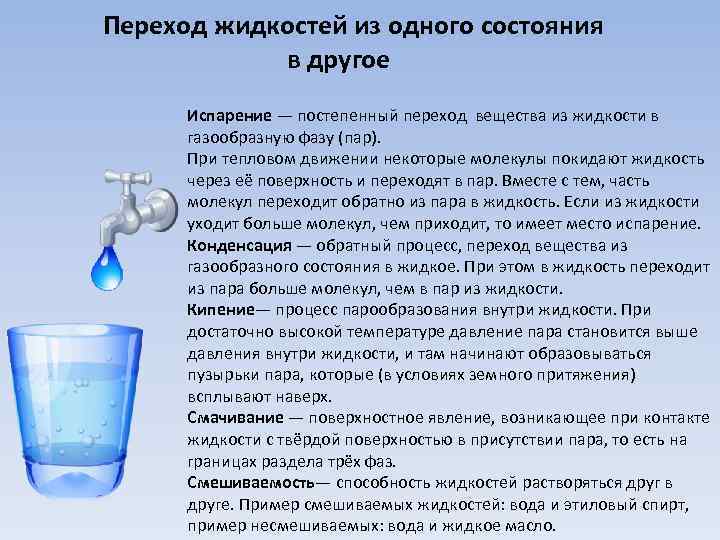 Переход жидкостей из одного состояния в другое

Испарение — постепенный переход вещества из жидкости в газообразную фазу (пар).
При тепловом движении некоторые молекулы покидают жидкость через её поверхность и переходят в пар. Вместе с тем, часть молекул переходит обратно из пара в жидкость. Если из жидкости уходит больше молекул, чем приходит, то имеет место испарение.
Конденсация — обратный процесс, переход вещества из газообразного состояния в жидкое. При этом в жидкость переходит из пара больше молекул, чем в пар из жидкости.
Кипение— процесс парообразования внутри жидкости. При достаточно высокой температуре давление пара становится выше давления внутри жидкости, и там начинают образовываться пузырьки пара, которые (в условиях земного притяжения) всплывают наверх.
Смачивание — поверхностное явление, возникающее при контакте жидкости с твёрдой поверхностью в присутствии пара, то есть на границах раздела трёх фаз.
Смешиваемость— способность жидкостей растворяться друг в друге. Пример смешиваемых жидкостей: вода и этиловый спирт, пример несмешиваемых: вода и жидкое масло.